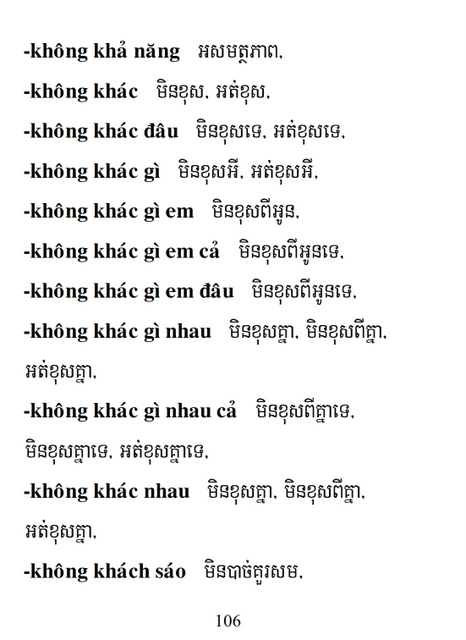 -không khả năng អសមត្ថភាព,

-không khác មិនខុស, អត់ខុស,

-không khác đâu មិនខុសទេ, អត់ខុសទេ,

-không khác gì មិនខុសអី, អត់ខុសអី,

-không khác gì em មិនខុសពីអូន,

-không khác gì em cả មិនខុសពីអូនទេ,

-không khác gì em đâu មិនខុសពីអូនទេ,

-không khác gì nhau មិនខុសគ្នា, មិនខុសពីគ្នា, អត់ខុសគ្នា,

-không khác gì nhau cả មិនខុសពីគ្នាទេ, មិនខុសគ្នាទេ, អត់ខុសគ្នាទេ,

-không khác nhau មិនខុសគ្នា, មិនខុសពីគ្នា, អត់ខុសគ្នា,

-không khách sáo មិនបាច់គួរសម,

106